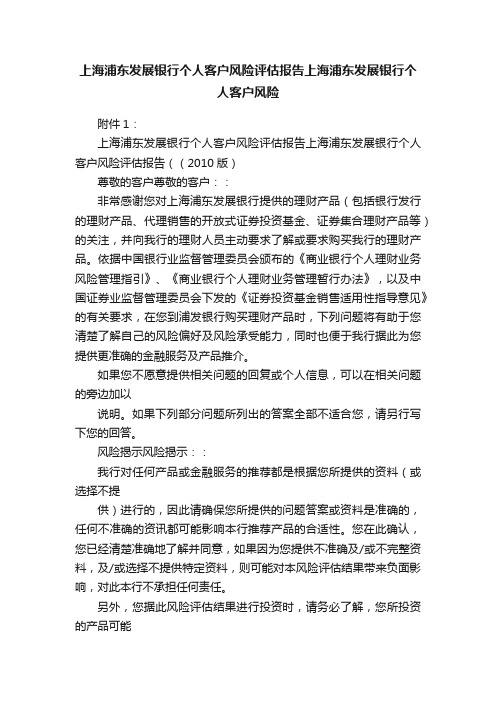 上海浦东发展银行个人客户风险评估报告上海浦东发展银行个人客户风险

附件 1：

上海浦东发展银行个人客户风险评估报告上海浦东发展银行个人客户风险评估报告（（2010 版）

尊敬的客户尊敬的客户：：

非常感谢您对上海浦东发展银行提供的理财产品（包括银行发行的理财产品、代理销售的开放式证券投资基金、证券集合理财产品等）的关注，并向我行的理财人员主动要求了解或要求购买我行的理财产品。依据中国银行业监督管理委员会颁布的《商业银行个人理财业务风险管理指引》、《商业银行个人理财业务管理暂行办法》，以及中国证券业监督管理委员会下发的《证券投资基金销售适用性指导意见》的有关要求，在您到浦发银行购买理财产品时，下列问题将有助于您清楚了解自己的风险偏好及风险承受能力，同时也便于我行据此为您提供更准确的金融服务及产品推介。

如果您不愿意提供相关问题的回复或个人信息，可以在相关问题的旁边加以

说明。如果下列部分问题所列出的答案全部不适合您，请另行写下您的回答。

风险揭示风险揭示：：

我行对任何产品或金融服务的推荐都是根据您所提供的资料（或选择不提

供）进行的，因此请确保您所提供的问题答案或资料是准确的，任何不准确的资讯都可能影响本行推荐产品的合适性。您在此确认，您已经清楚准确地了解并同意，如果因为您提供不准确及/或不完整资料，及/或选择不提供特定资料，则可能对本风险评估结果带来负面影响，对此本行不承担任何责任。

另外，您据此风险评估结果进行投资时，请务必了解，您所投资的产品可能